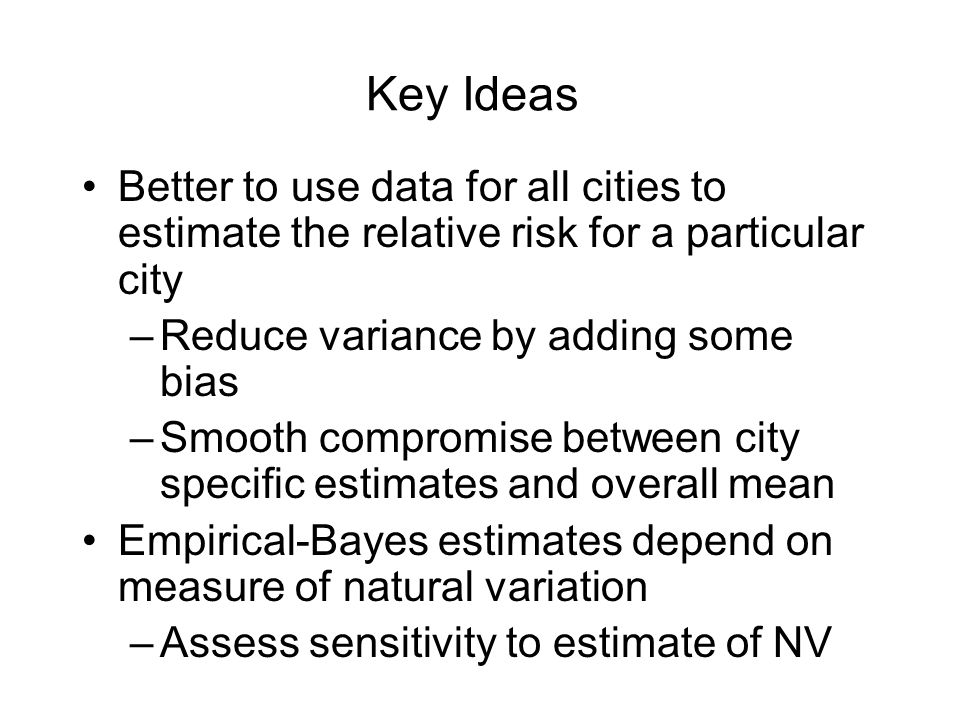 Key Ideas

• Better to use data for all cities to estimate the relative risk for a particular city
 – Reduce variance by adding some bias
 – Smooth compromise between city specific estimates and overall mean
• Empirical-Bayes estimates depend on measure of natural variation
 – Assess sensitivity to estimate of NV